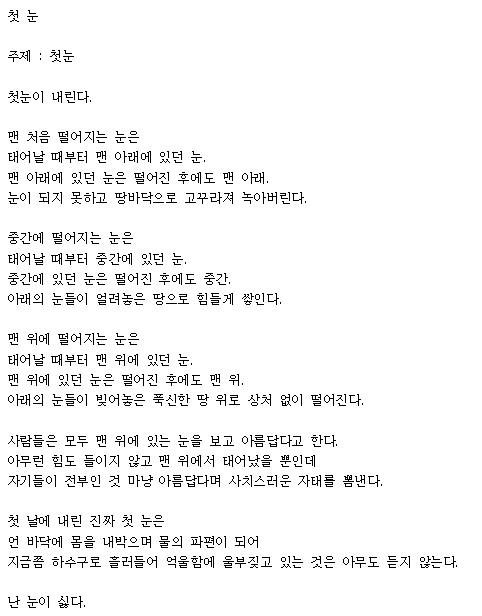 첫 눈

주제 : 첫눈

첫눈이 내린다.

맨 처음 떨어지는 눈은
태어날 때부터 맨 아래에 있던 눈.
맨 아래에 있던 눈은 떨어진 후에도 맨 아래.
눈이 되지 못하고 땅바닥으로 고꾸라져 녹아버린다.

중간에 떨어지는 눈은
태어날 때부터 중간에 있던 눈.
중간에 있던 눈은 떨어진 후에도 중간.
아래의 눈들이 얼려놓은 땅으로 힘들게 쌓인다.

맨 위에 떨어지는 눈은
태어날 때부터 맨 위에 있던 눈.
맨 위에 있던 눈은 떨어진 후에도 맨 위.
아래의 눈들이 빚어놓은 푹신한 땅 위로 상처 없이 떨어진다.

사람들은 모두 맨 위에 있는 눈을 보고 아름답다고 한다.
아무런 힘도 들이지 않고 맨 위에서 태어났을 뿐인데
자기들이 전부인 것 마냥 아름답다며 사치스러운 자태를 뽐낸다.

첫 날에 내린 진짜 첫 눈은
언 바닥에 몸을 내박으며 물의 파편이 되어
지금쯤 하수구로 흘러들어 억울함에 울부짖고 있는 것은 아무도 듣지 않는다.

난 눈이 싫다.